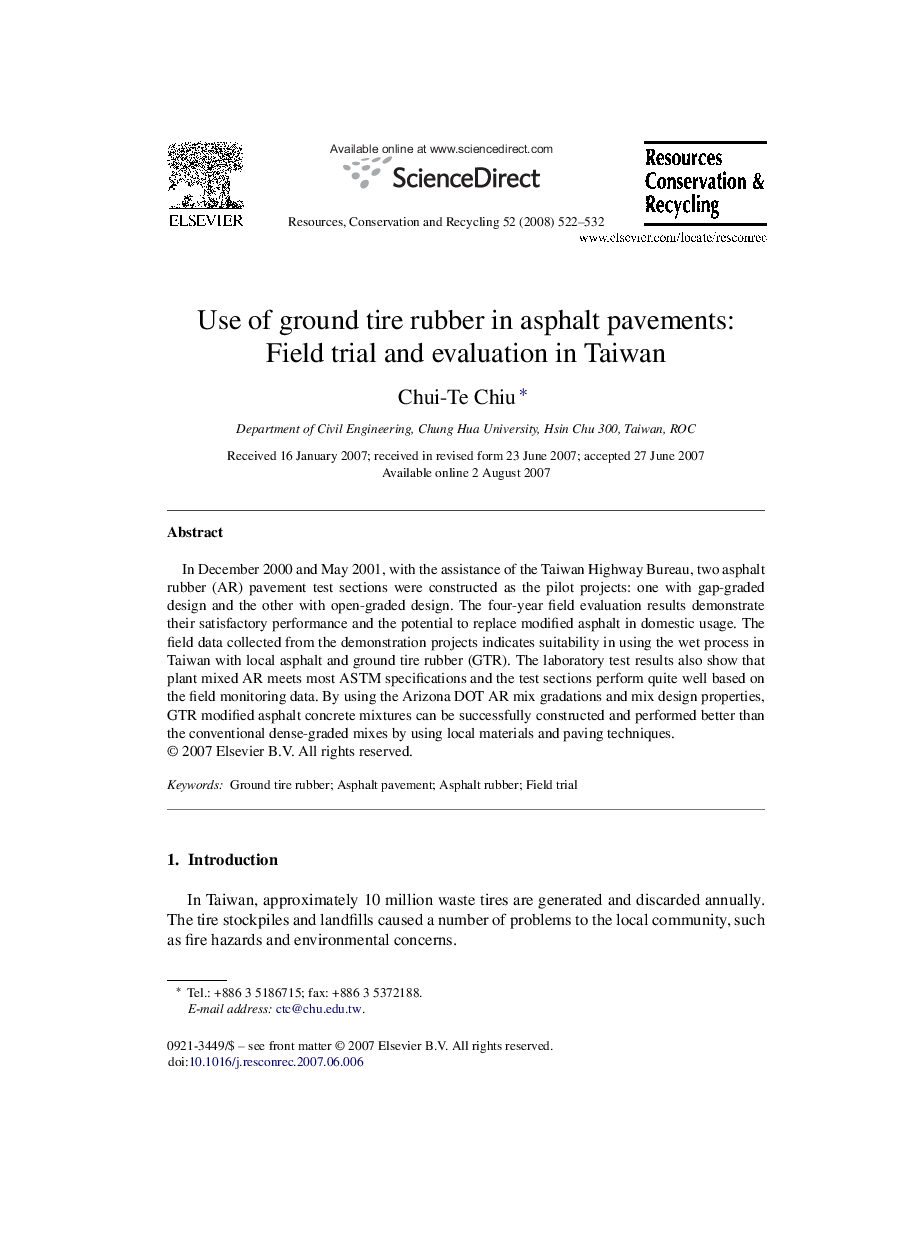 ELSEVIER

Available online at www.sciencedirect.com

ScienceDirect

Resources, Conservation and Recycling 52 (2008) 522–532

Resources Conservation & Recycling

www.elsevier.com/locate/resconrec

Use of ground tire rubber in asphalt pavements: Field trial and evaluation in Taiwan

Chui-Te Chiu *

Department of Civil Engineering, Chung Hua University, Hsin Chu 300, Taiwan, ROC

Received 16 January 2007; received in revised form 23 June 2007; accepted 27 June 2007
Available online 2 August 2007

Abstract

In December 2000 and May 2001, with the assistance of the Taiwan Highway Bureau, two asphalt rubber (AR) pavement test sections were constructed as the pilot projects: one with gap-graded design and the other with open-graded design. The four-year field evaluation results demonstrate their satisfactory performance and the potential to replace modified asphalt in domestic usage. The field data collected from the demonstration projects indicates suitability in using the wet process in Taiwan with local asphalt and ground tire rubber (GTR). The laboratory test results also show that plant mixed AR meets most ASTM specifications and the test sections perform quite well based on the field monitoring data. By using the Arizona DOT AR mix gradations and mix design properties, GTR modified asphalt concrete mixtures can be successfully constructed and performed better than the conventional dense-graded mixes by using local materials and paving techniques.
© 2007 Elsevier B.V. All rights reserved.

Keywords: Ground tire rubber; Asphalt pavement; Asphalt rubber; Field trial

1. Introduction

In Taiwan, approximately 10 million waste tires are generated and discarded annually. The tire stockpiles and landfills caused a number of problems to the local community, such as fire hazards and environmental concerns.

* Tel.: +886 3 5186715; fax: +886 3 5372188.
E-mail address: ctc@chu.edu.tw.

0921-3449/$ – see front matter © 2007 Elsevier B.V. All rights reserved.
doi:10.1016/j.resconrec.2007.06.006